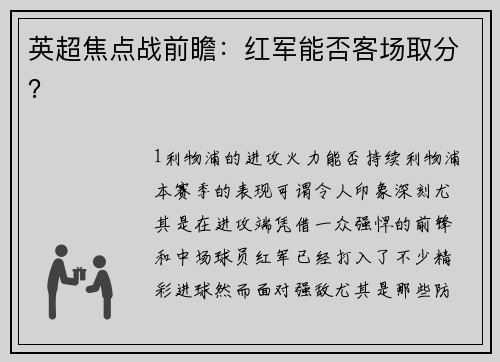 英超焦点战前瞻：红军能否客场取分？

1利物浦的进攻火力能否持续利物浦本赛季的表现可谓令人印象深刻尤其是在进攻端凭借一众强悍的前锋和中场球员红军已经打入了不少精彩进球然而面对强敌尤其是那些防